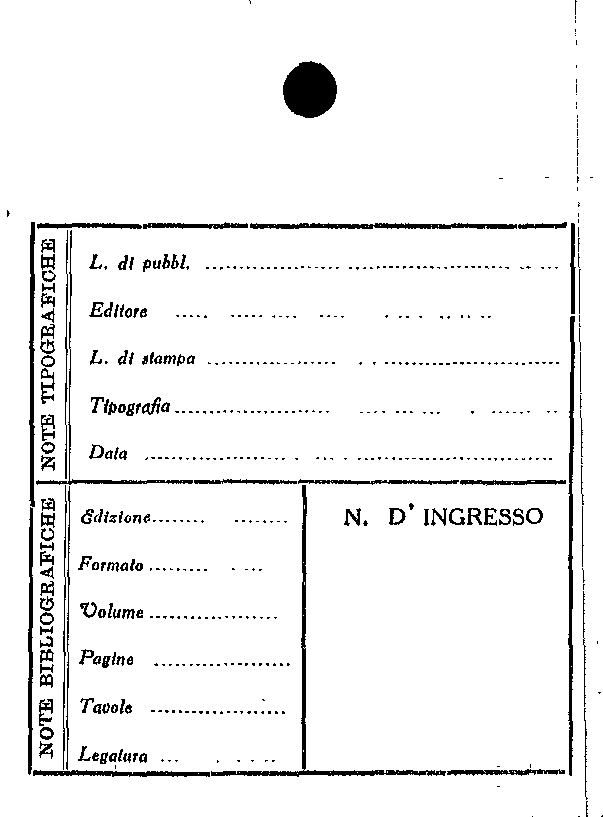 NOTE TIPOGRAFICHE

L. di pubbl. ____

Editore ____

L. di stampa ____

Tipografia ____

Data ____

NOTE BIBLIOGRAFICHE

Edizione ____

Formato ____

Volume ____

Pagine ____

Tavole ____

Legatura ____

N. D' INGRESSO